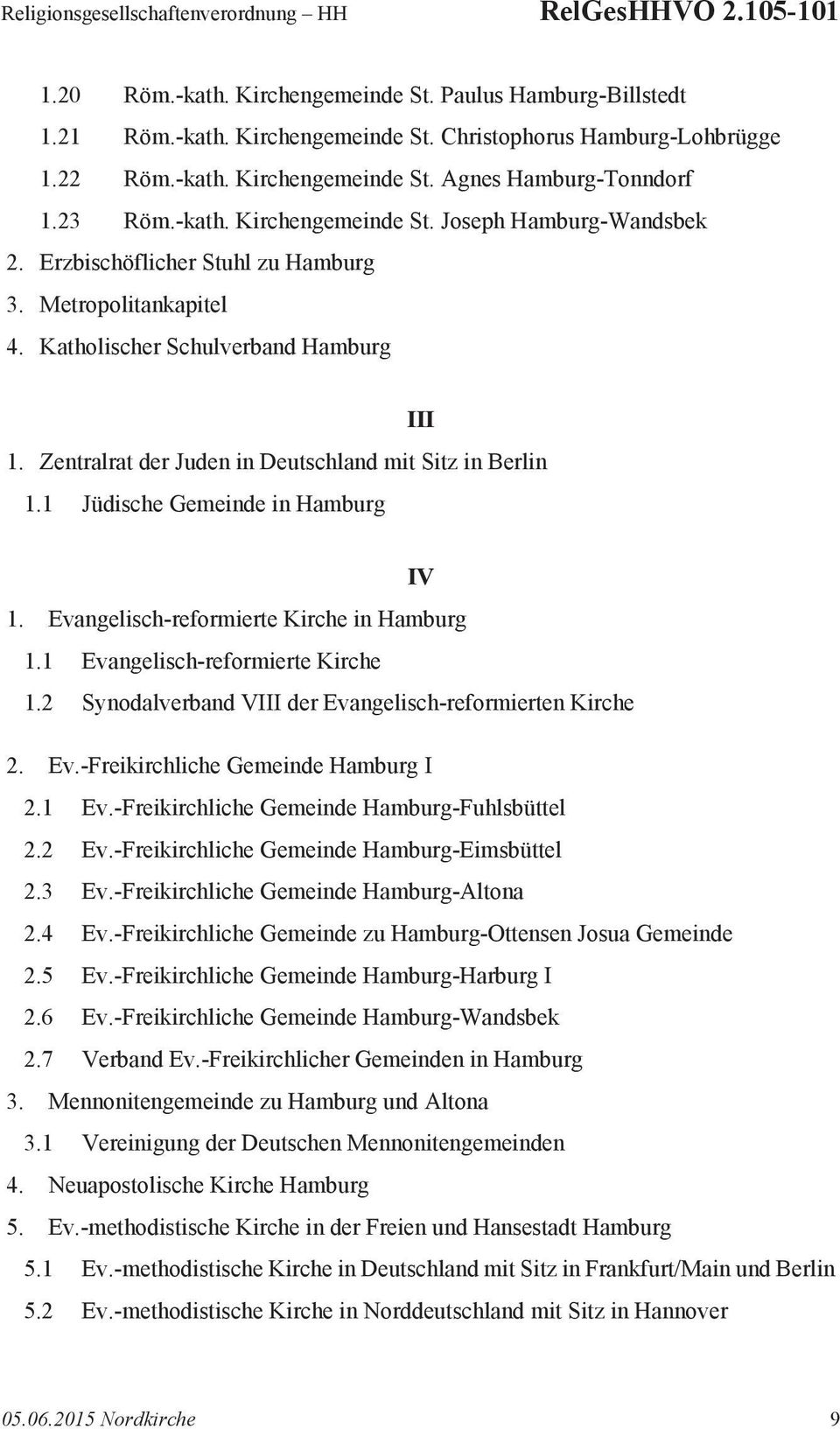 Religionsgesellschaftenverordnung – HH RelGesHHVO 2.105-101

1.20 Röm.-kath. Kirchengemeinde St. Paulus Hamburg-Billstedt
1.21 Röm.-kath. Kirchengemeinde St. Christophorus Hamburg-Lohbrügge
1.22 Röm.-kath. Kirchengemeinde St. Agnes Hamburg-Tonndorf
1.23 Röm.-kath. Kirchengemeinde St. Joseph Hamburg-Wandsbek
2. Erzbischöflicher Stuhl zu Hamburg
3. Metropolitankapitel
4. Katholischer Schulverband Hamburg

III

1. Zentralrat der Juden in Deutschland mit Sitz in Berlin
1.1 Jüdische Gemeinde in Hamburg

IV

1. Evangelisch-reformierte Kirche in Hamburg
1.1 Evangelisch-reformierte Kirche
1.2 Synodalverband VIII der Evangelisch-reformierten Kirche

2. Ev.-Freikirchliche Gemeinde Hamburg I
2.1 Ev.-Freikirchliche Gemeinde Hamburg-Fuhlsbüttel
2.2 Ev.-Freikirchliche Gemeinde Hamburg-Eimsbüttel
2.3 Ev.-Freikirchliche Gemeinde Hamburg-Altona
2.4 Ev.-Freikirchliche Gemeinde zu Hamburg-Ottensen Josua Gemeinde
2.5 Ev.-Freikirchliche Gemeinde Hamburg-Harburg I
2.6 Ev.-Freikirchliche Gemeinde Hamburg-Wandsbek
2.7 Verband Ev.-Freikirchlicher Gemeinden in Hamburg
3. Mennonitengemeinde zu Hamburg und Altona
3.1 Vereinigung der Deutschen Mennonitengemeinden
4. Neuapostolische Kirche Hamburg
5. Ev.-methodistische Kirche in der Freien und Hansestadt Hamburg
5.1 Ev.-methodistische Kirche in Deutschland mit Sitz in Frankfurt/Main und Berlin
5.2 Ev.-methodistische Kirche in Norddeutschland mit Sitz in Hannover

05.06.2015 Nordkirche 9